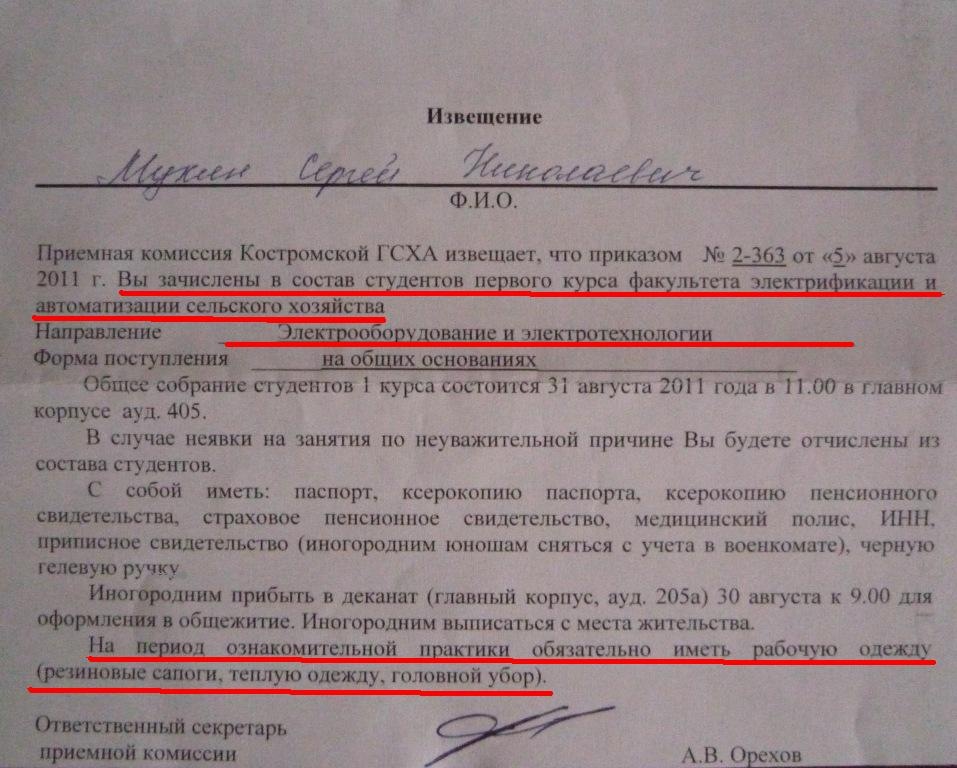 Извещение

Мухин Сергей Николаевич
Ф.И.О.

Приемная комиссия Костромской ГСХА извещает, что приказом № 2-363 от «5» августа 2011 г. Вы зачислены в состав студентов первого курса факультета электрификации и автоматизации сельского хозяйства

Направление Электрооборудование и электротехнологии
Форма поступления на общих основаниях

Общее собрание студентов 1 курса состоится 31 августа 2011 года в 11.00 в главном корпусе ауд. 405.

В случае неявки на занятия по неуважительной причине Вы будете отчислены из состава студентов.

С собой иметь: паспорт, ксерокопию паспорта, ксерокопию пенсионного свидетельства, страховое пенсионное свидетельство, медицинский полис, ИНН, приписное свидетельство (иногородним юношам сняться с учета в военкомате), черную гелевую ручку

Иногородним прибыть в деканат (главный корпус, ауд. 205а) 30 августа к 9.00 для оформления в общежитие. Иногородним выписаться с места жительства.

На период ознакомительной практики обязательно иметь рабочую одежду (резиновые сапоги, теплую одежду, головной убор).

Ответственный секретарь
приемной комиссии
А.В. Орехов